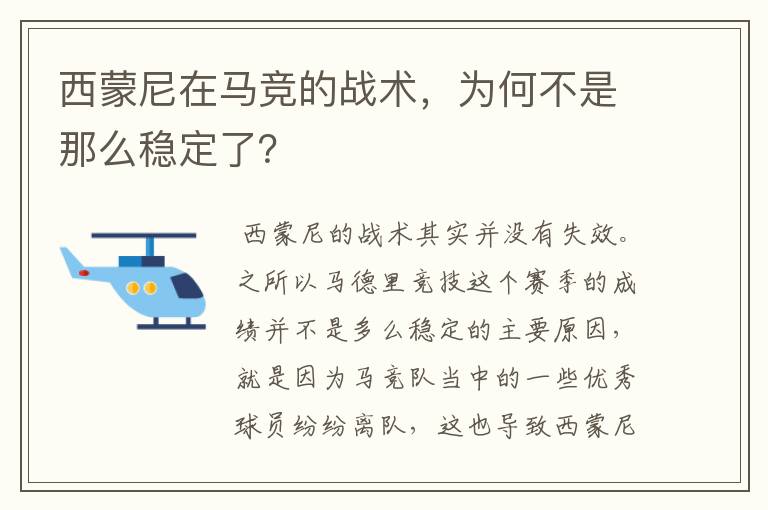 西蒙尼在马竞的战术，为何不是那么稳定了?

西蒙尼的战术其实并没有失效。之所以马德里竞技这个赛季的成绩并不是多么稳定的主要原因，就是因为马竞队当中的一些优秀球员纷纷离队，这也导致西蒙尼